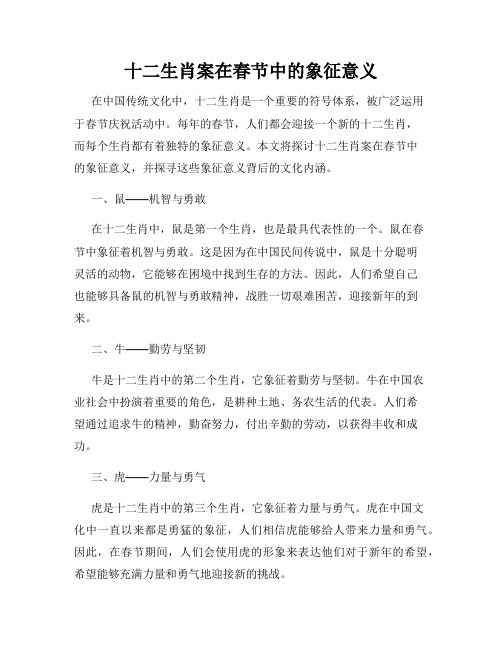 十二生肖案在春节中的象征意义

在中国传统文化中，十二生肖是一个重要的符号体系，被广泛运用于春节庆祝活动中。每年的春节，人们都会迎接一个新的十二生肖，而每个生肖都有着独特的象征意义。本文将探讨十二生肖案在春节中的象征意义，并探寻这些象征意义背后的文化内涵。

一、鼠——机智与勇敢

在十二生肖中，鼠是第一个生肖，也是最具代表性的一个。鼠在春节中象征着机智与勇敢。这是因为在中国民间传说中，鼠是十分聪明灵活的动物，它能够在困境中找到生存的方法。因此，人们希望自己也能够具备鼠的机智与勇敢精神，战胜一切艰难困苦，迎接新年的到来。

二、牛——勤劳与坚韧

牛是十二生肖中的第二个生肖，它象征着勤劳与坚韧。牛在中国农业社会中扮演着重要的角色，是耕种土地、务农生活的代表。人们希望通过追求牛的精神，勤奋努力，付出辛勤的劳动，以获得丰收和成功。

三、虎——力量与勇气

虎是十二生肖中的第三个生肖，它象征着力量与勇气。虎在中国文化中一直以来都是勇猛的象征，人们相信虎能够给人带来力量和勇气。因此，在春节期间，人们会使用虎的形象来表达他们对于新年的希望，希望能够充满力量和勇气地迎接新的挑战。